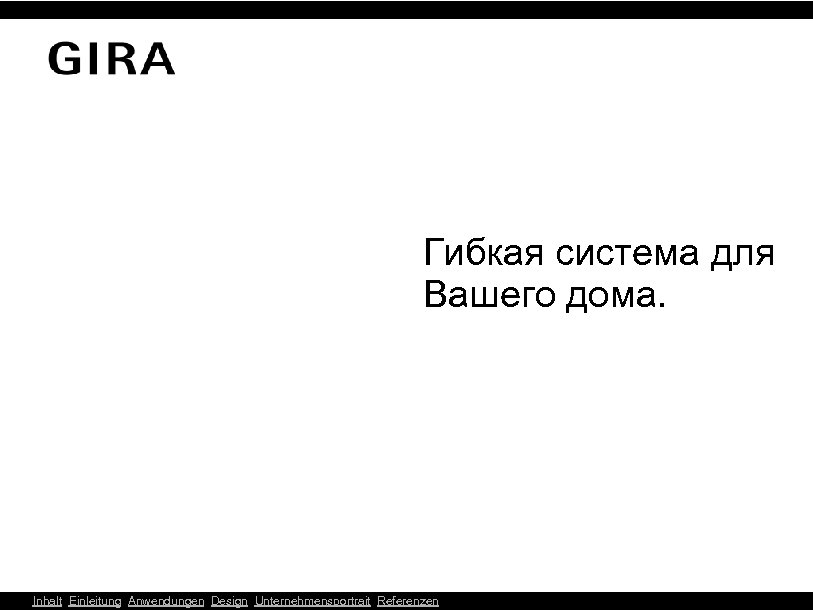 GIRA

Гибкая система для Вашего дома.

Inhalt Einleitung Anwendungen Design Unternehmensportrait Referenzen